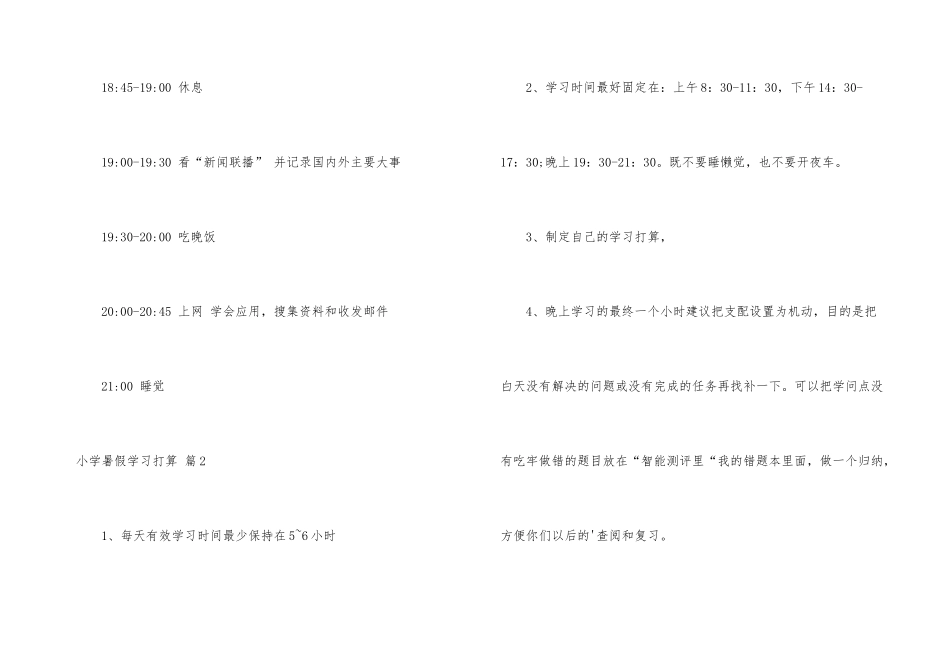 18:45-19:00 休息

19:00-19:30 看“新闻联播” 并记录国内外主要大事

19:30-20:00 吃晚饭

20:00-20:45 上网 学会应用，搜集资料和收发邮件

21:00 睡觉

小学暑假学习打算 篇2

1、每天有效学习时间最少保持在5~6小时

2、学习时间最好固定在：上午8：30-11：30，下午14：30-17：30;晚上19：30-21：30。既不要睡懒觉，也不要开夜车。

3、制定自己的学习打算，

4、晚上学习的最终一个小时建议把支配设置为机动，目的是把白天没有解决的问题或没有完成的任务再找补一下。可以把学问点没有吃牢做错的题目放在“智能测评里“我的错题本里面，做一个归纳，方便你们以后的'查阅和复习。